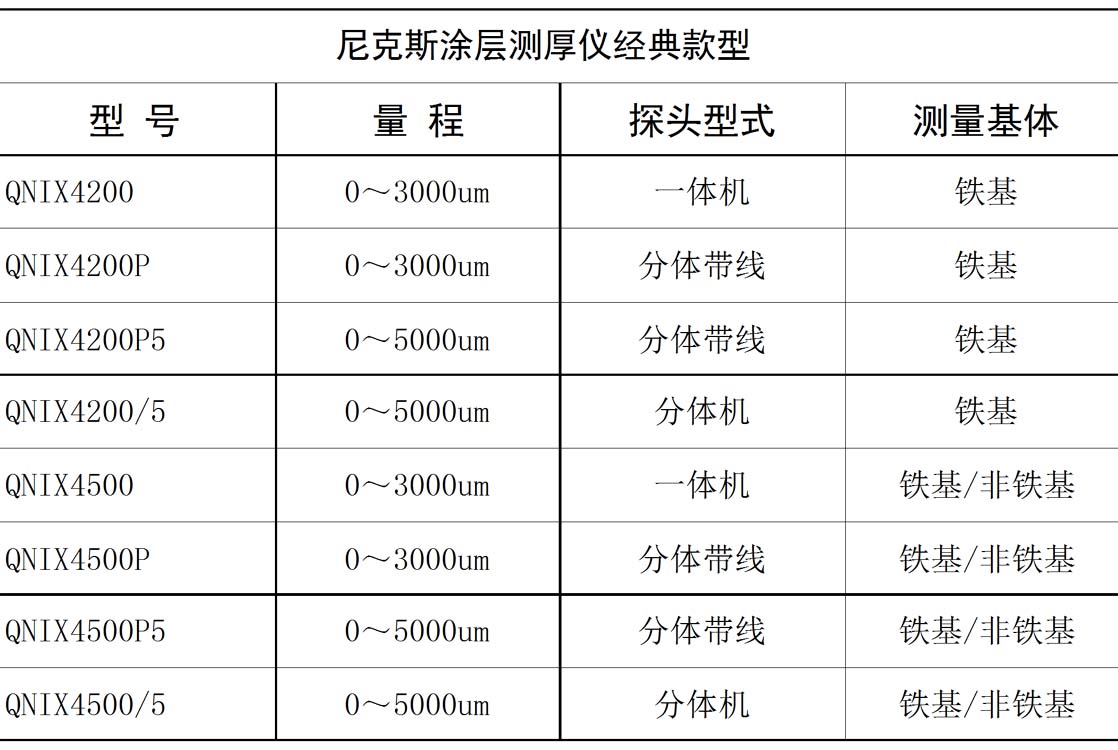 尼克斯涂层测厚仪经典款型

| 型 号 | 量 程 | 探头型式 | 测量基体 |
|---|---|---|---|
| QNIX4200 | 0～3000um | 一体机 | 铁基 |
| QNIX4200P | 0～3000um | 分体带线 | 铁基 |
| QNIX4200P5 | 0～5000um | 分体带线 | 铁基 |
| QNIX4200/5 | 0～5000um | 分体机 | 铁基 |
| QNIX4500 | 0～3000um | 一体机 | 铁基/非铁基 |
| QNIX4500P | 0～3000um | 分体带线 | 铁基/非铁基 |
| QNIX4500P5 | 0～5000um | 分体带线 | 铁基/非铁基 |
| QNIX4500/5 | 0～5000um | 分体机 | 铁基/非铁基 |